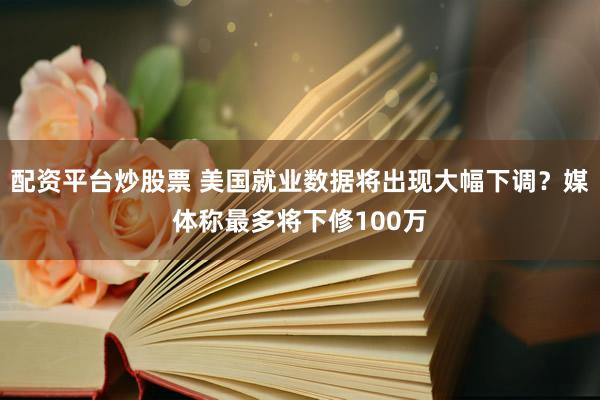 配资平台炒股票 美国就业数据将出现大幅下调？媒体称最多将下修100万